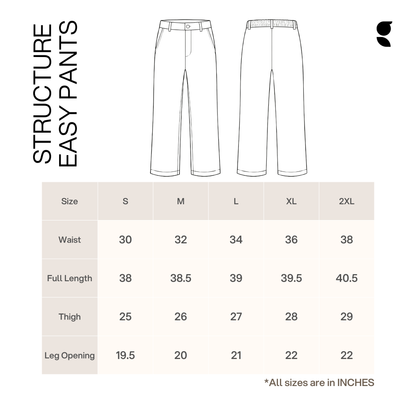 STRUCTURE
EASY PANTS

| Size | S | M | L | XL | 2XL |
|---|---|---|---|---|---|
| Waist | 30 | 32 | 34 | 36 | 38 |
| Full Length | 38 | 38.5 | 39 | 39.5 | 40.5 |
| Thigh | 25 | 26 | 27 | 28 | 29 |
| Leg Opening | 19.5 | 20 | 21 | 22 | 22 |

*All sizes are in INCHES